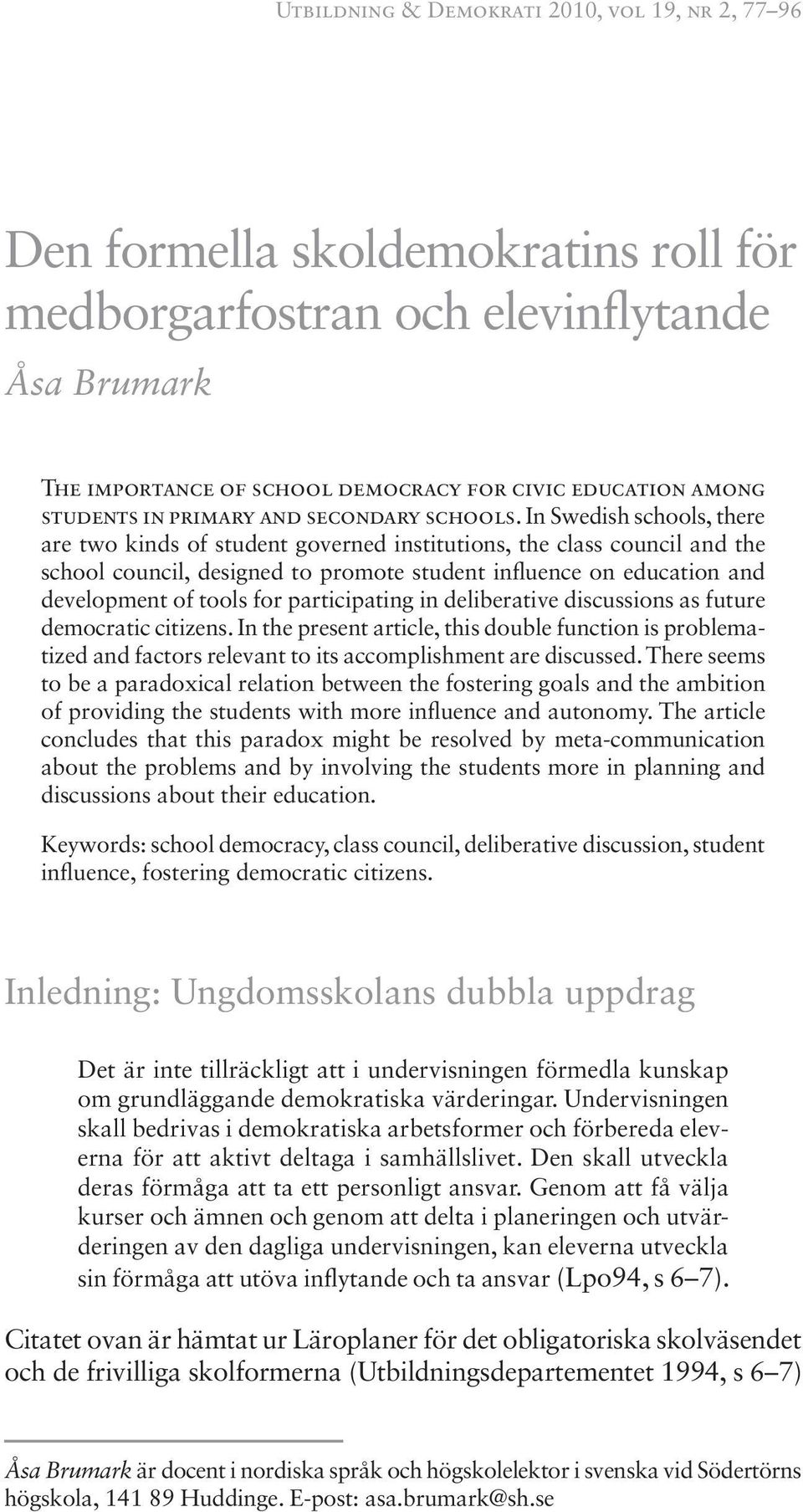 Utbildning & Demokrati 2010, vol 19, nr 2, 77–96

Den formella skoldemokratins roll för medborgarfostran och elevinflytande

Åsa Brumark

The importance of school democracy for civic education among students in primary and secondary schools. In Swedish schools, there are two kinds of student governed institutions, the class council and the school council, designed to promote student influence on education and development of tools for participating in deliberative discussions as future democratic citizens. In the present article, this double function is problematized and factors relevant to its accomplishment are discussed. There seems to be a paradoxical relation between the fostering goals and the ambition of providing the students with more influence and autonomy. The article concludes that this paradox might be resolved by meta-communication about the problems and by involving the students more in planning and discussions about their education.

Keywords: school democracy, class council, deliberative discussion, student influence, fostering democratic citizens.

Inledning: Ungdomsskolans dubbla uppdrag

Det är inte tillräckligt att i undervisningen förmedla kunskap om grundläggande demokratiska värderingar. Undervisningen skall bedrivas i demokratiska arbetsformer och förbereda eleverna för att aktivt deltaga i samhällslivet. Den skall utveckla deras förmåga att ta ett personligt ansvar. Genom att få välja kurser och ämnen och genom att delta i planeringen och utvärderingen av den dagliga undervisningen, kan eleverna utveckla sin förmåga att utöva inflytande och ta ansvar (Lpo94, s 6–7).

Citatet ovan är hämtat ur Läroplaner för det obligatoriska skolväsendet och de frivilliga skolformerna (Utbildningsdepartementet 1994, s 6–7)

Åsa Brumark är docent i nordiska språk och högskolelektor i svenska vid Södertörns högskola, 141 89 Huddinge. E-post: asa.brumark@sh.se